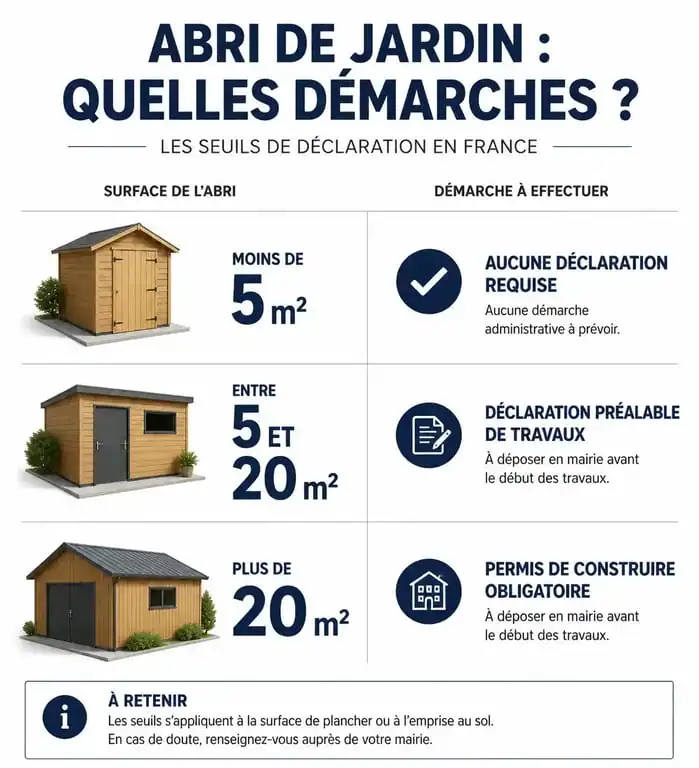 ABRI DE JARDIN : QUELLES DÉMARCHES ?

LES SEUILS DE DÉCLARATION EN FRANCE

| SURFACE DE L'ABRI | DÉMARCHE À EFFECTUER |
|---|---|
| MOINS DE 5 $m^2$ | AUCUNE DÉCLARATION REQUISE Aucune démarche administrative à prévoir. |
| ENTRE 5 ET 20 $m^2$ | DÉCLARATION PRÉALABLE DE TRAVAUX À déposer en mairie avant le début des travaux. |
| PLUS DE 20 $m^2$ | PERMIS DE CONSTRUIRE OBLIGATOIRE À déposer en mairie avant le début des travaux. |

À RETENIR
Les seuils s'appliquent à la surface de plancher ou à l'emprise au sol.
En cas de doute, renseignez-vous auprès de votre mairie.